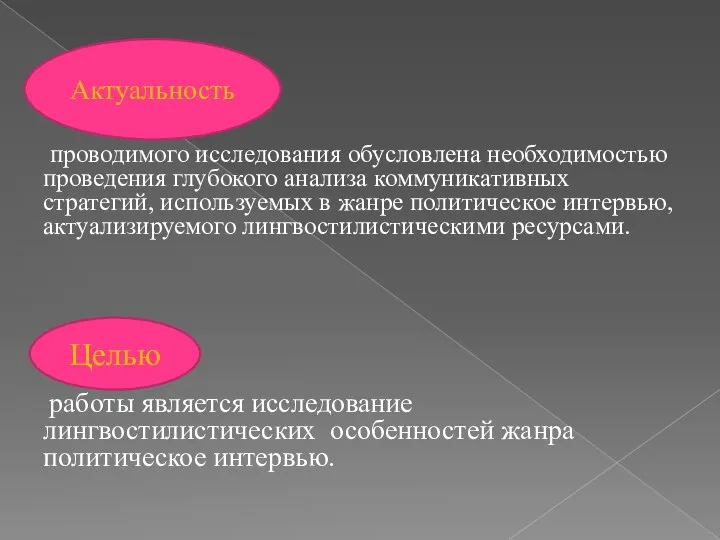 Актуальность

проводимого исследования обусловлена необходимостью проведения глубокого анализа коммуникативных стратегий, используемых в жанре политическое интервью, актуализируемого лингвостилистическими ресурсами.

Целью

работы является исследование лингвостилистических особенностей жанра политическое интервью.